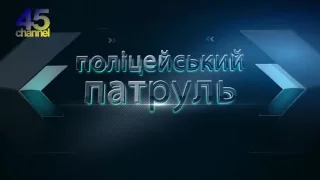 45 channel

поліцейський патруль